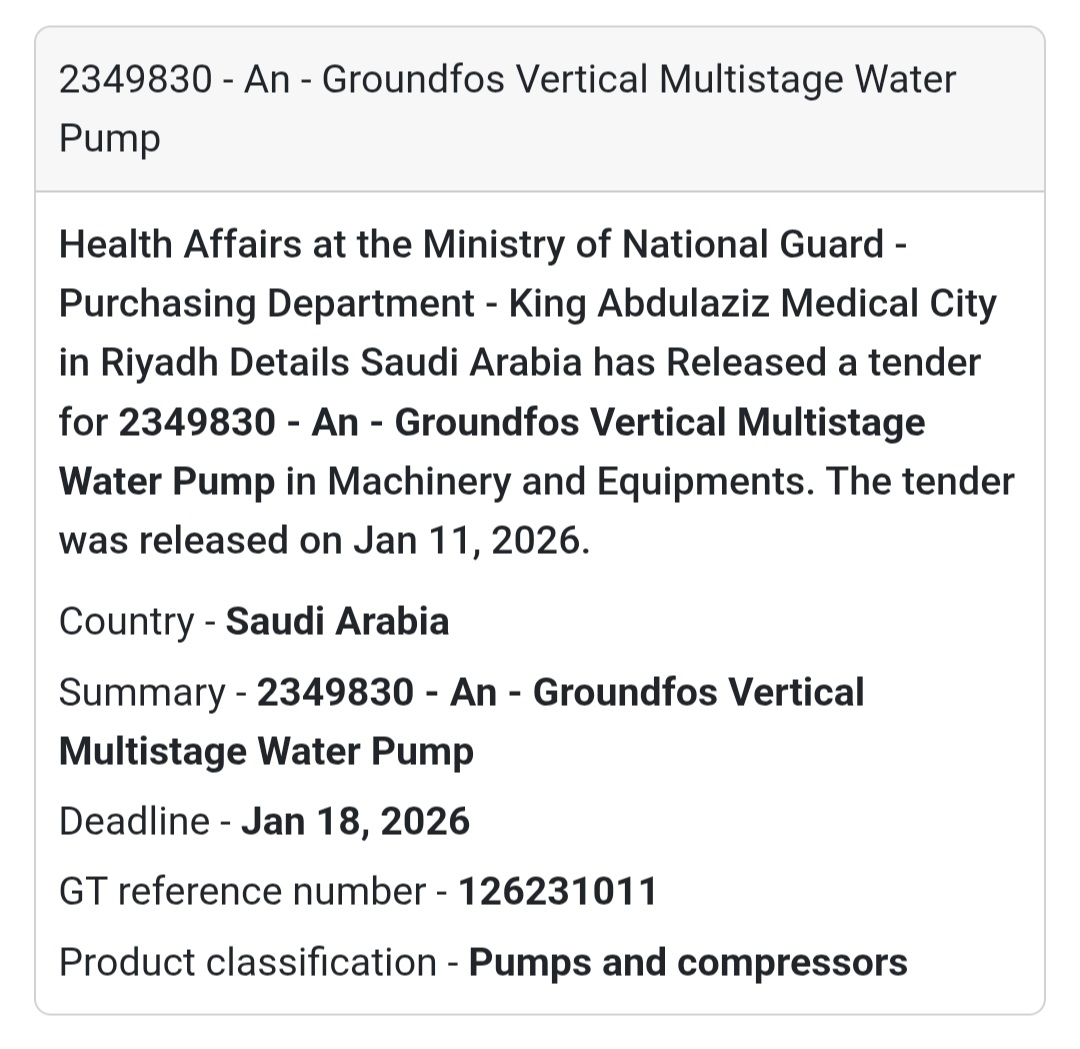 2349830 - An - Groundfos Vertical Multistage Water Pump

Health Affairs at the Ministry of National Guard - Purchasing Department - King Abdulaziz Medical City in Riyadh Details Saudi Arabia has Released a tender for 2349830 - An - Groundfos Vertical Multistage Water Pump in Machinery and Equipments. The tender was released on Jan 11, 2026.

Country - Saudi Arabia

Summary - 2349830 - An - Groundfos Vertical Multistage Water Pump

Deadline - Jan 18, 2026

GT reference number - 126231011

Product classification - Pumps and compressors